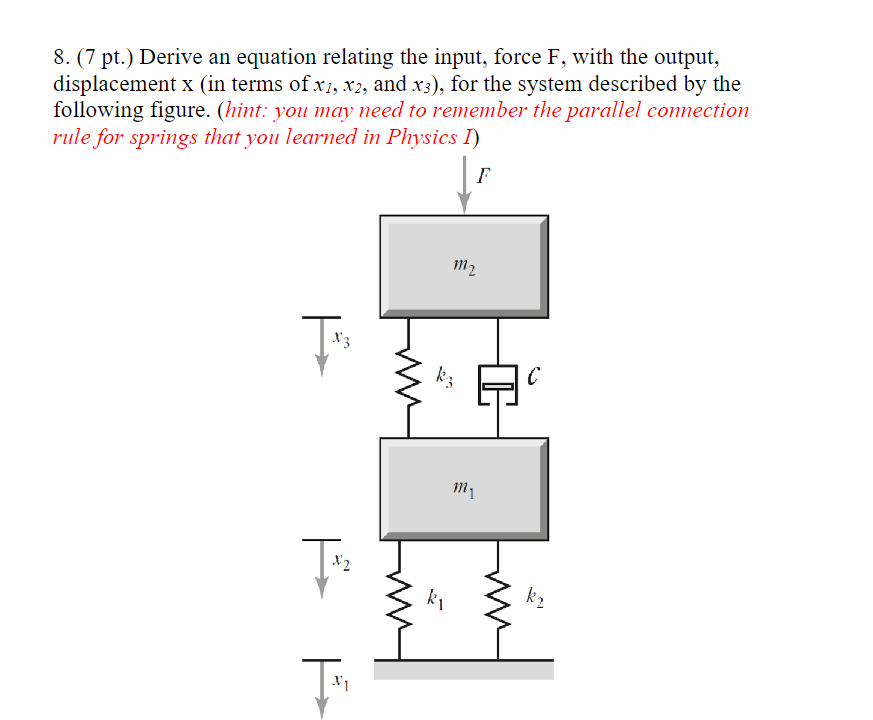 8. (7 pt.) Derive an equation relating the input, force F, with the output, displacement x (in terms of $x_1$, $x_2$, and $x_3$), for the system described by the following figure. (hint: you may need to remember the parallel connection rule for springs that you learned in Physics I)

$F$

$m_2$

$x_3$

$k_3$

$C$

$m_1$

$x_2$

$k_1$

$k_2$

$x_1$